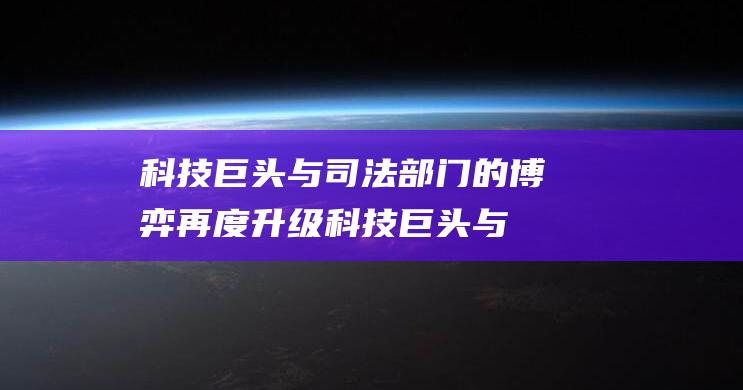 科技巨头与司法部门的博弈再度升级科技巨头与